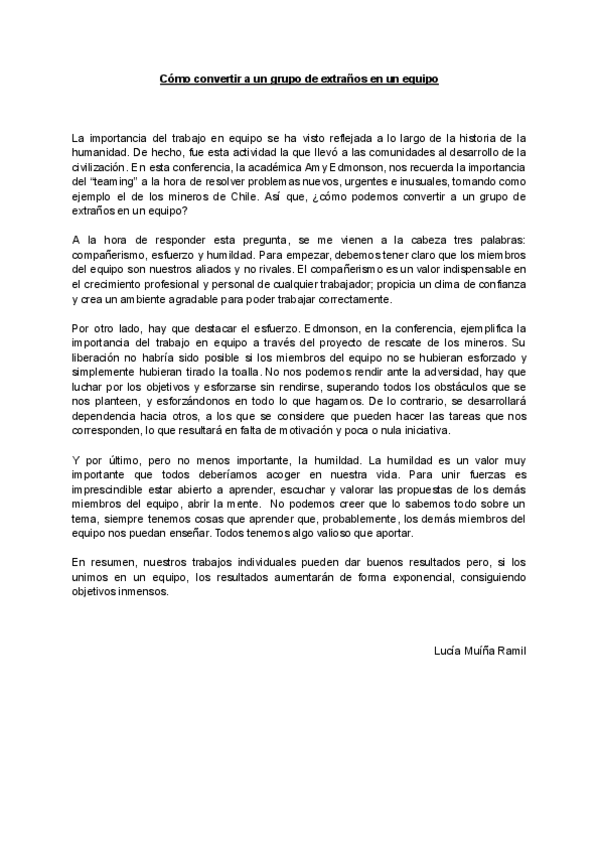 Cómo convertir a un grupo de extraños en un equipo

La importancia del trabajo en equipo se ha visto reflejada a lo largo de la historia de la humanidad. De hecho, fue esta actividad la que llevó a las comunidades al desarrollo de la civilización. En esta conferencia, la académica Amy Edmonson, nos recuerda la importancia del "teaming" a la hora de resolver problemas nuevos, urgentes e inusuales, tomando como ejemplo el de los mineros de Chile. Así que, ¿cómo podemos convertir a un grupo de extraños en un equipo?

A la hora de responder esta pregunta, se me vienen a la cabeza tres palabras: compañerismo, esfuerzo y humildad. Para empezar, debemos tener claro que los miembros del equipo son nuestros aliados y no rivales. El compañerismo es un valor indispensable en el crecimiento profesional y personal de cualquier trabajador; propicia un clima de confianza y crea un ambiente agradable para poder trabajar correctamente.

Por otro lado, hay que destacar el esfuerzo. Edmonson, en la conferencia, ejemplifica la importancia del trabajo en equipo a través del proyecto de rescate de los mineros. Su liberación no habría sido posible si los miembros del equipo no se hubieran esforzado y simplemente hubieran tirado la toalla. No nos podemos rendir ante la adversidad, hay que luchar por los objetivos y esforzarse sin rendirse, superando todos los obstáculos que se nos planteen, y esforzándonos en todo lo que hagamos. De lo contrario, se desarrollará dependencia hacia otros, a los que se considere que pueden hacer las tareas que nos corresponden, lo que resultará en falta de motivación y poca o nula iniciativa.

Y por último, pero no menos importante, la humildad. La humildad es un valor muy importante que todos deberíamos acoger en nuestra vida. Para unir fuerzas es imprescindible estar abierto a aprender, escuchar y valorar las propuestas de los demás miembros del equipo, abrir la mente. No podemos creer que lo sabemos todo sobre un tema, siempre tenemos cosas que aprender que, probablemente, los demás miembros del equipo nos puedan enseñar. Todos tenemos algo valioso que aportar.

En resumen, nuestros trabajos individuales pueden dar buenos resultados pero, si los unimos en un equipo, los resultados aumentarán de forma exponencial, consiguiendo objetivos inmensos.

Lucía Muíña Ramil